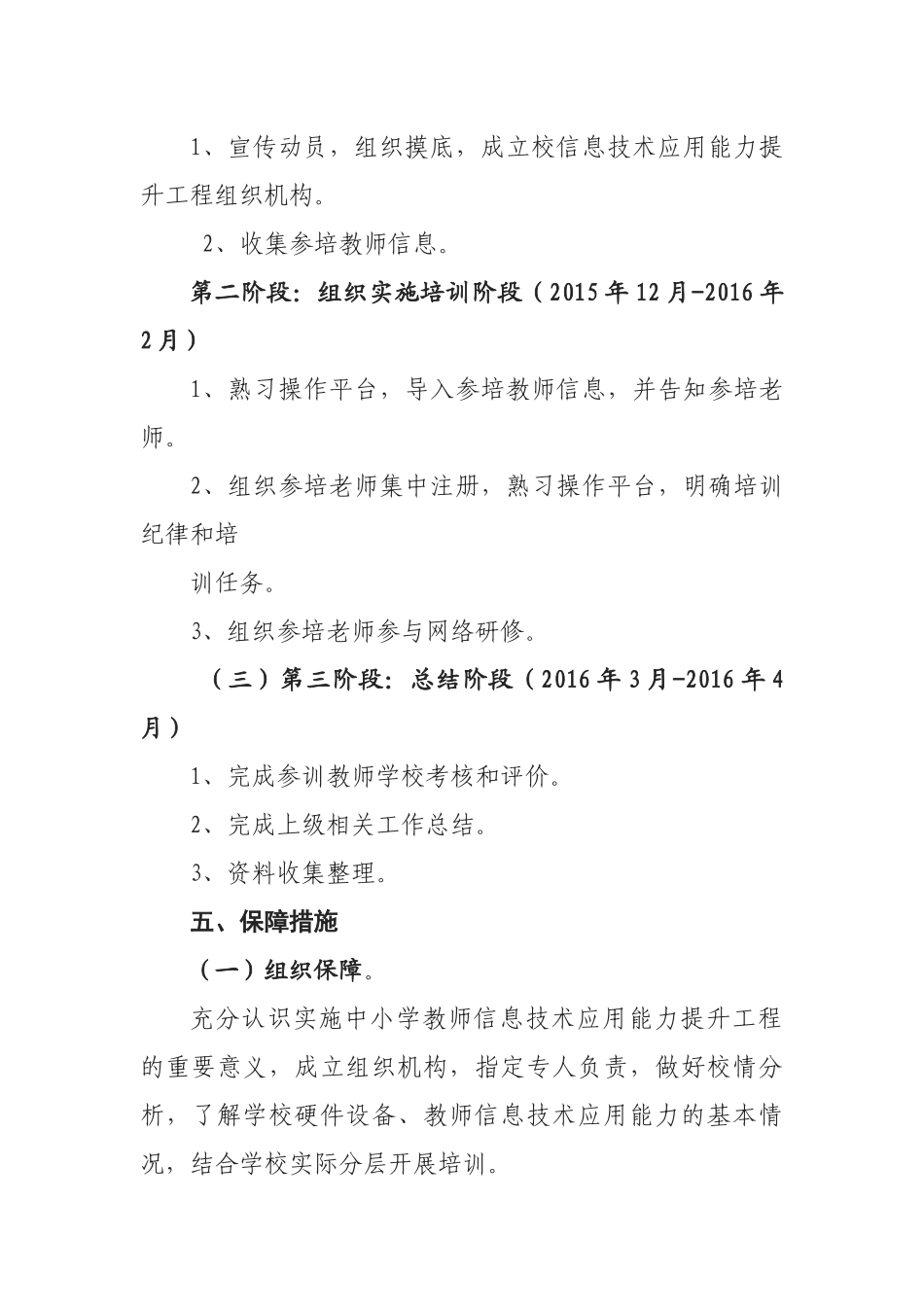 1、宣传动员，组织摸底，成立校信息技术应用能力提升工程组织机构。

2、收集参培教师信息。

第二阶段：组织实施培训阶段（2015年12月-2016年2月）

1、熟习操作平台，导入参培教师信息，并告知参培老师。

2、组织参培老师集中注册，熟习操作平台，明确培训纪律和培

训任务。

3、组织参培老师参与网络研修。

（三）第三阶段：总结阶段（2016年3月-2016年4月）

1、完成参训教师学校考核和评价。

2、完成上级相关工作总结。

3、资料收集整理。

五、保障措施

（一）组织保障。

充分认识实施中小学教师信息技术应用能力提升工程的重要意义，成立组织机构，指定专人负责，做好校情分析，了解学校硬件设备、教师信息技术应用能力的基本情况，结合学校实际分层开展培训。